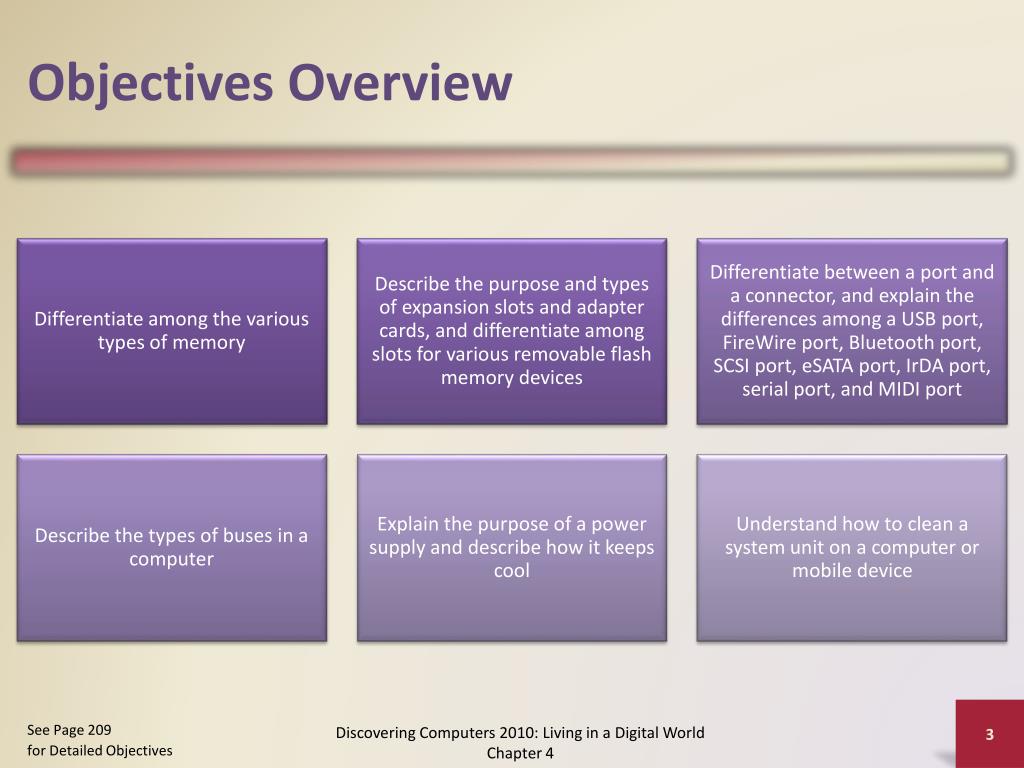 Objectives Overview

Differentiate among the various types of memory

Describe the purpose and types of expansion slots and adapter cards, and differentiate among slots for various removable flash memory devices

Differentiate between a port and a connector, and explain the differences among a USB port, FireWire port, Bluetooth port, SCSI port, eSATA port, IrDA port, serial port, and MIDI port

Describe the types of buses in a computer

Explain the purpose of a power supply and describe how it keeps cool

Understand how to clean a system unit on a computer or mobile device

See Page 209
for Detailed Objectives

Discovering Computers 2010: Living in a Digital World
Chapter 4

3